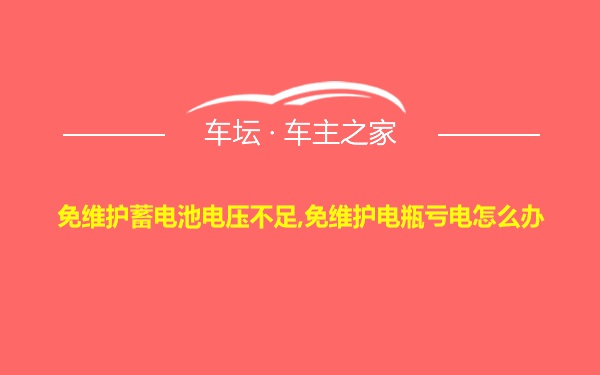 车坛 · 车主之家

免维护蓄电池电压不足,免维护电瓶亏电怎么办